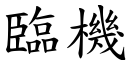 臨機